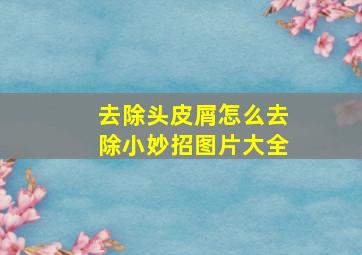 去除头皮屑怎么去除小妙招图片大全